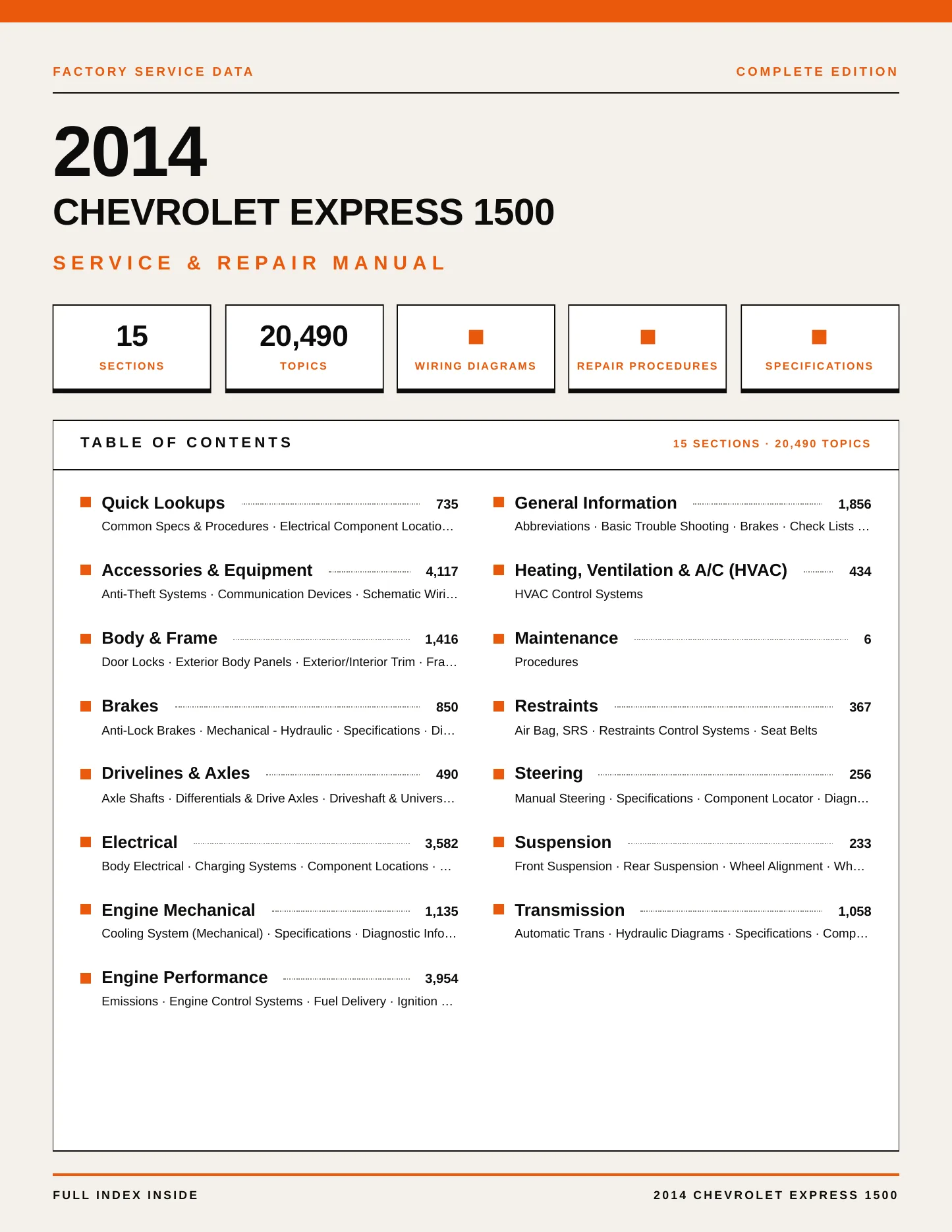 FACTORY SERVICE DATA

COMPLETE EDITION

2014

CHEVROLET EXPRESS 1500

SERVICE & REPAIR MANUAL

15
SECTIONS

20,490
TOPICS

WIRING DIAGRAMS

REPAIR PROCEDURES

SPECIFICATIONS

TABLE OF CONTENTS

15 SECTIONS · 20,490 TOPICS

Quick Lookups 735
Common Specs & Procedures · Electrical Component Locatio…

Accessories & Equipment 4,117
Anti-Theft Systems · Communication Devices · Schematic Wiri…

Body & Frame 1,416
Door Locks · Exterior Body Panels · Exterior/Interior Trim · Fra…

Brakes 850
Anti-Lock Brakes · Mechanical - Hydraulic · Specifications · Di…

Drivelines & Axles 490
Axle Shafts · Differentials & Drive Axles · Driveshaft & Univers…

Electrical 3,582
Body Electrical · Charging Systems · Component Locations · …

Engine Mechanical 1,135
Cooling System (Mechanical) · Specifications · Diagnostic Info…

Engine Performance 3,954
Emissions · Engine Control Systems · Fuel Delivery · Ignition …

General Information 1,856
Abbreviations · Basic Trouble Shooting · Brakes · Check Lists …

Heating, Ventilation & A/C (HVAC) 434
HVAC Control Systems

Maintenance 6
Procedures

Restraints 367
Air Bag, SRS · Restraints Control Systems · Seat Belts

Steering 256
Manual Steering · Specifications · Component Locator · Diagn…

Suspension 233
Front Suspension · Rear Suspension · Wheel Alignment · Wh…

Transmission 1,058
Automatic Trans · Hydraulic Diagrams · Specifications · Comp…

FULL INDEX INSIDE

2014 CHEVROLET EXPRESS 1500